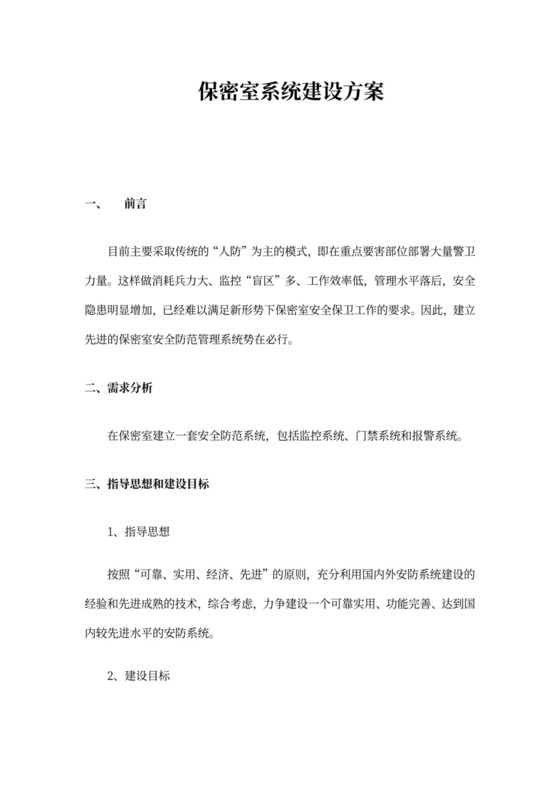 保密室系统建设方案

一、　前言

目前主要采取传统的“人防”为主的模式，即在重点要害部位部署大量警卫力量。这样做消耗兵力大、监控“盲区”多、工作效率低，管理水平落后，安全隐患明显增加，已经难以满足新形势下保密室安全保卫工作的要求。因此，建立先进的保密室安全防范管理系统势在必行。

二、需求分析

在保密室建立一套安全防范系统，包括监控系统、门禁系统和报警系统。

三、指导思想和建设目标

1、指导思想

按照“可靠、实用、经济、先进”的原则，充分利用国内外安防系统建设的经验和先进成熟的技术，综合考虑，力争建设一个可靠实用、功能完善、达到国内较先进水平的安防系统。

2、建设目标